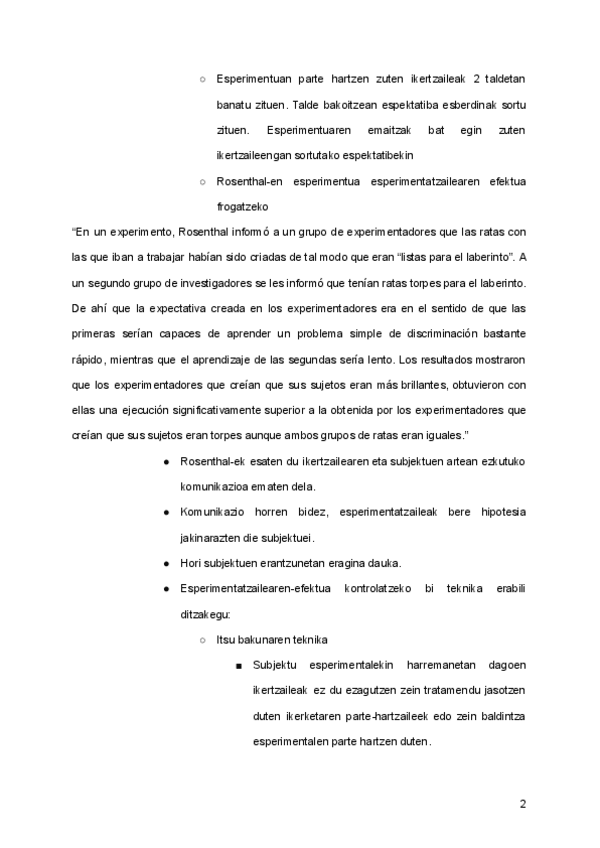 ○ Esperimentuan parte hartzen zuten ikertzaileak 2 taldetan banatu zituen. Talde bakoitzean espektatiba esberdinak sortu zituen. Esperimentuaren emaitzak bat egin zuten ikertzaileengan sortutako espektatibekin

○ Rosenthal-en esperimentua esperimentatzailearen efektua frogatzeko

"En un experimento, Rosenthal informó a un grupo de experimentadores que las ratas con las que iban a trabajar habían sido criadas de tal modo que eran "listas para el laberinto". A un segundo grupo de investigadores se les informó que tenían ratas torpes para el laberinto. De ahí que la expectativa creada en los experimentadores era en el sentido de que las primeras serían capaces de aprender un problema simple de discriminación bastante rápido, mientras que el aprendizaje de las segundas sería lento. Los resultados mostraron que los experimentadores que creían que sus sujetos eran más brillantes, obtuvieron con ellas una ejecución significativamente superior a la obtenida por los experimentadores que creían que sus sujetos eran torpes aunque ambos grupos de ratas eran iguales."

● Rosenthal-ek esaten du ikertzailearen eta subjektuen artean ezkutuko komunikazioa ematen dela.

● Komunikazio horren bidez, esperimentatzaileak bere hipotesia jakinarazten die subjektuei.

● Hori subjektuen erantzunetan eragina dauka.

● Esperimentatzailearen-efektua kontrolatzeko bi teknika erabili ditzakegu:

○ Itsu bakunaren teknika

■ Subjektu esperimentalekin harremanetan dagoen ikertzaileak ez du ezagutzen zein tratamendu jasotzen duten ikerketaren parte-hartzaileek edo zein baldintza esperimentalen parte hartzen duten.

2